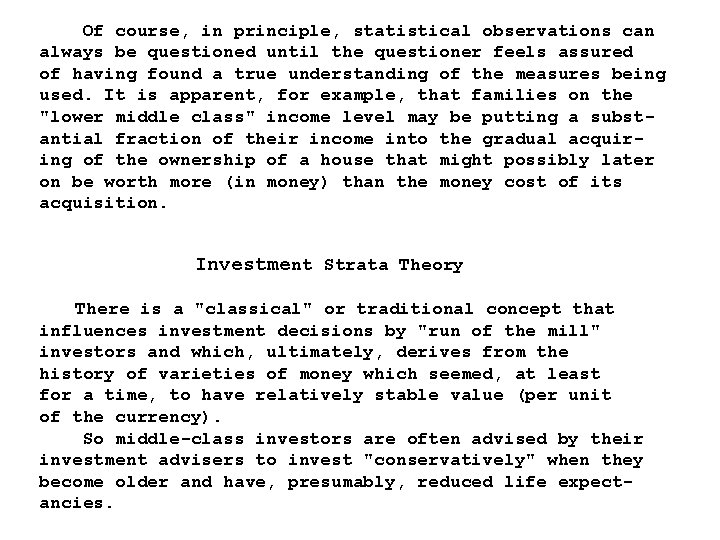 Of course, in principle, statistical observations can always be questioned until the questioner feels assured of having found a true understanding of the measures being used. It is apparent, for example, that families on the "lower middle class" income level may be putting a substantial fraction of their income into the gradual acquiring of the ownership of a house that might possibly later on be worth more (in money) than the money cost of its acquisition.

Investment Strata Theory

There is a "classical" or traditional concept that influences investment decisions by "run of the mill" investors and which, ultimately, derives from the history of varieties of money which seemed, at least for a time, to have relatively stable value (per unit of the currency).

So middle-class investors are often advised by their investment advisers to invest "conservatively" when they become older and have, presumably, reduced life expectancies.